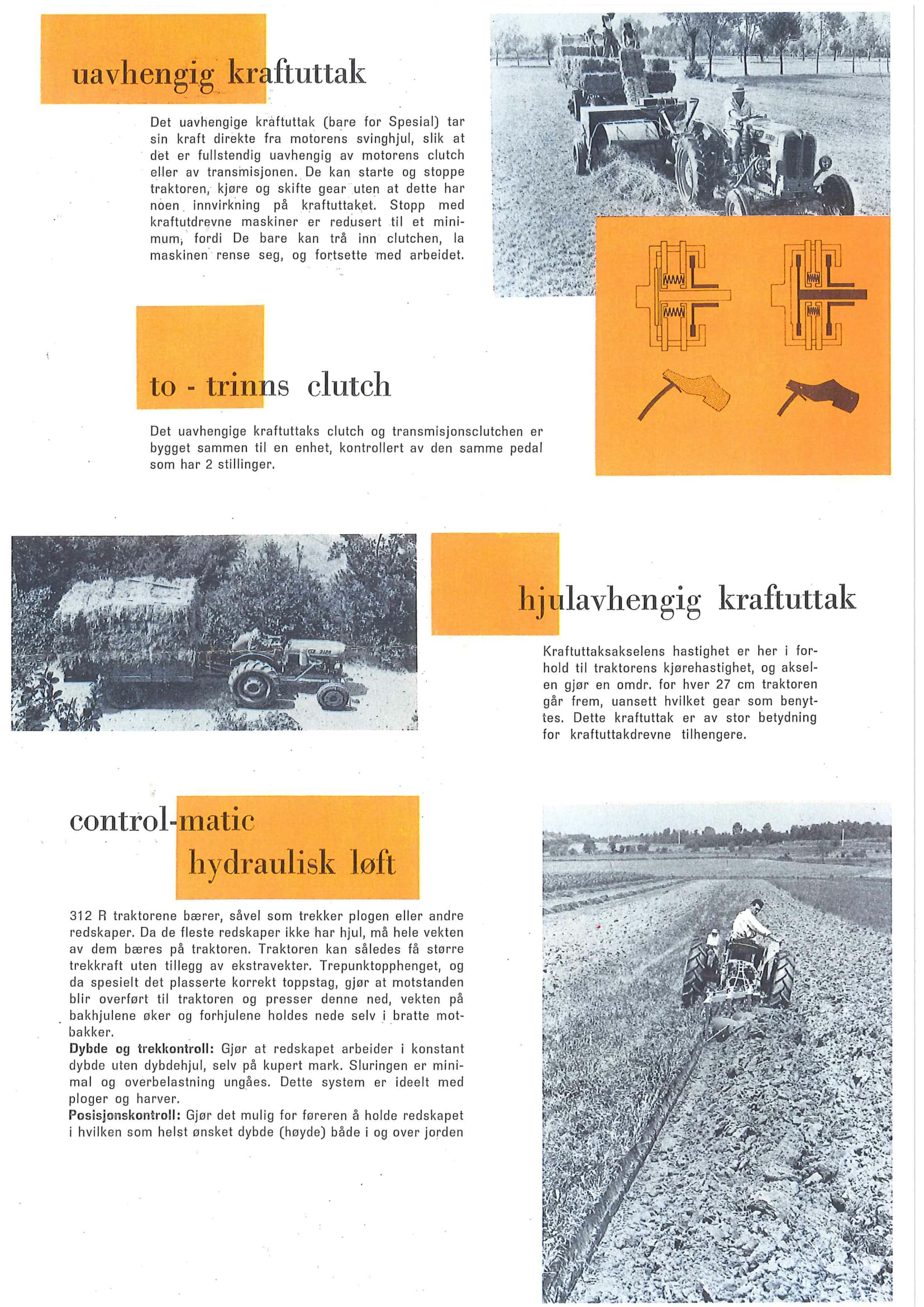 uavhengig kraftuttak

Det uavhengige kraftuttak (bare for Spesial) tar sin kraft direkte fra motorens svinghjul, slik at det er fullstendig uavhengig av motorens clutch eller av transmisjonen. De kan starte og stoppe traktoren, kjøre og skifte gear uten at dette har noen innvirkning på kraftuttaket. Stopp med kraftutdrevne maskiner er redusert til et minimum, fordi De bare kan trå inn clutchen, la maskinen rense seg, og fortsette med arbeidet.

to - trinns clutch

Det uavhengige kraftuttaks clutch og transmisjonsclutchen er bygget sammen til en enhet, kontrollert av den samme pedal som har 2 stillinger.

hjulavhengig kraftuttak

Kraftuttaksakselens hastighet er her i forhold til traktorens kjørehastighet, og akselen gjør en omdr. for hver 27 cm traktoren går frem, uansett hvilket gear som benyttes. Dette kraftuttak er av stor betydning for kraftuttakdrevne tilhengere.

control-matic
hydraulisk løft

312 R traktorene bærer, såvel som trekker plogen eller andre redskaper. Da de fleste redskaper ikke har hjul, må hele vekten av dem bæres på traktoren. Traktoren kan således få større trekkraft uten tillegg av ekstravekter. Trepunktopphenget, og da spesielt det plasserte korrekt toppstag, gjør at motstanden blir overført til traktoren og presser denne ned, vekten på bakhjulene øker og forhjulene holdes nede selv i bratte motbakker.
Dybde og trekkontroll: Gjør at redskapet arbeider i konstant dybde uten dybdehjul, selv på kupert mark. Sluringen er minimal og overbelastning ungåes. Dette system er ideelt med ploger og harver.
Posisjonskontroll: Gjør det mulig for føreren å holde redskapet i hvilken som helst ønsket dybde (høyde) både i og over jorden